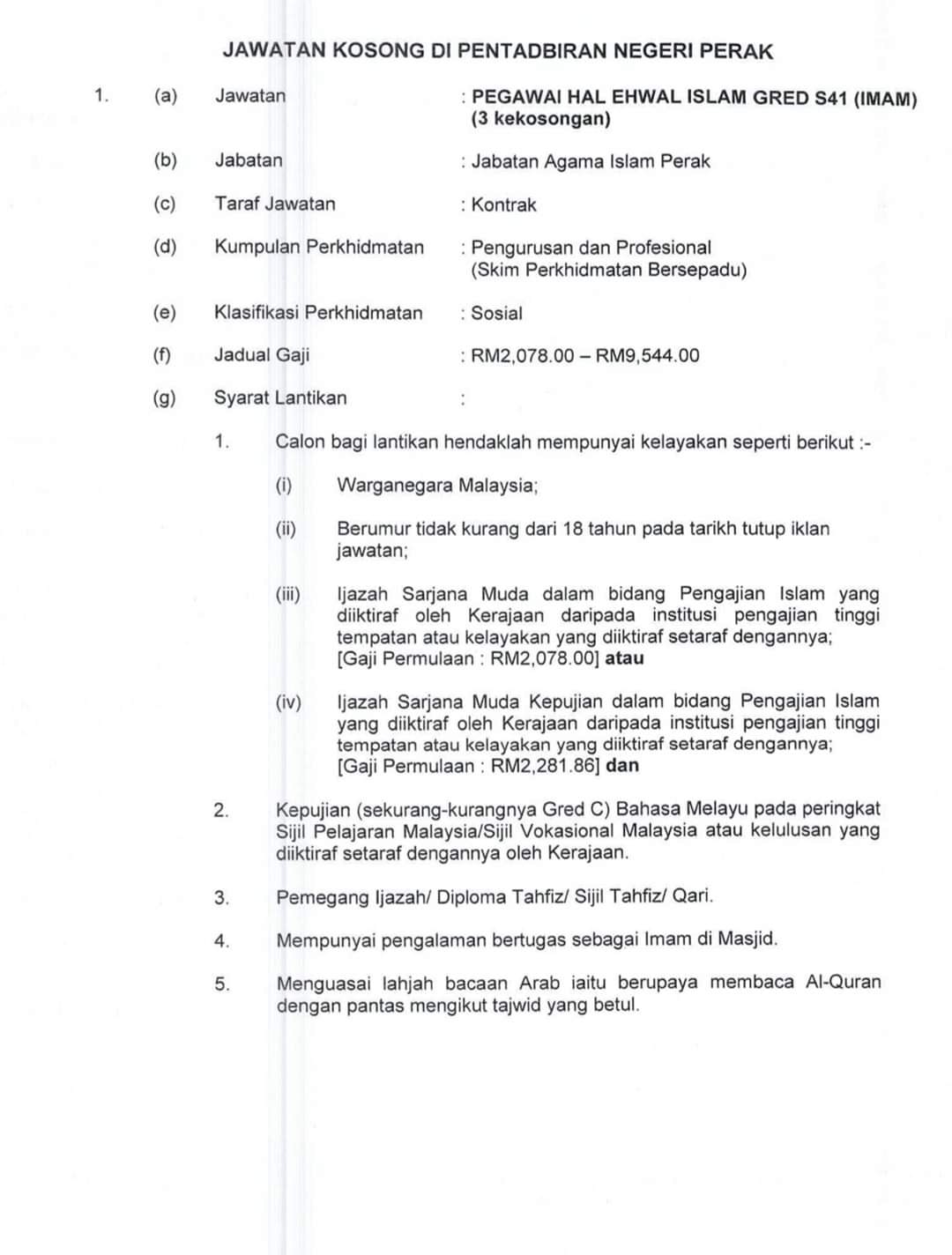 JAWATAN KOSONG DI PENTADBIRAN NEGERI PERAK

1. (a) Jawatan : PEGAWAI HAL EHWAL ISLAM GRED S41 (IMAM) (3 kekosongan)

(b) Jabatan : Jabatan Agama Islam Perak

(c) Taraf Jawatan : Kontrak

(d) Kumpulan Perkhidmatan : Pengurusan dan Profesional (Skim Perkhidmatan Bersepadu)

(e) Klasifikasi Perkhidmatan : Sosial

(f) Jadual Gaji : RM2,078.00 – RM9,544.00

(g) Syarat Lantikan :

1. Calon bagi lantikan hendaklah mempunyai kelayakan seperti berikut :-

(i) Warganegara Malaysia;

(ii) Berumur tidak kurang dari 18 tahun pada tarikh tutup iklan jawatan;

(iii) Ijazah Sarjana Muda dalam bidang Pengajian Islam yang diiktiraf oleh Kerajaan daripada institusi pengajian tinggi tempatan atau kelayakan yang diiktiraf setaraf dengannya; [Gaji Permulaan : RM2,078.00] atau

(iv) Ijazah Sarjana Muda Kepujian dalam bidang Pengajian Islam yang diiktiraf oleh Kerajaan daripada institusi pengajian tinggi tempatan atau kelayakan yang diiktiraf setaraf dengannya; [Gaji Permulaan : RM2,281.86] dan

2. Kepujian (sekurang-kurangnya Gred C) Bahasa Melayu pada peringkat Sijil Pelajaran Malaysia/Sijil Vokasional Malaysia atau kelulusan yang diiktiraf setaraf dengannya oleh Kerajaan.

3. Pemegang Ijazah/ Diploma Tahfiz/ Sijil Tahfiz/ Qari.

4. Mempunyai pengalaman bertugas sebagai Imam di Masjid.

5. Menguasai lahjah bacaan Arab iaitu berupaya membaca Al-Quran dengan pantas mengikut tajwid yang betul.